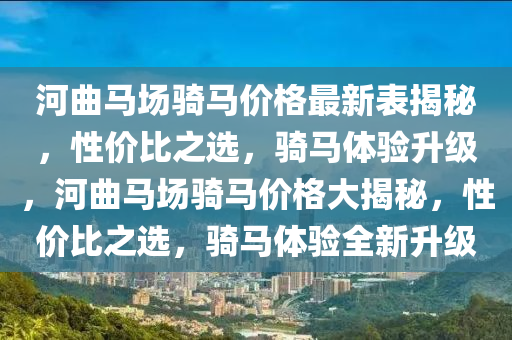 河曲马场骑马价格最新表揭秘，性价比之选，骑马体验升级，河曲马场骑马价格大揭秘，性价比之选，骑马体验全新升级